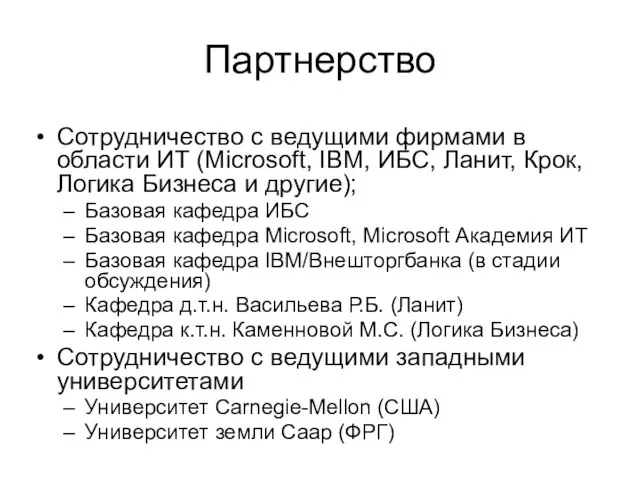 Партнерство

• Сотрудничество с ведущими фирмами в области ИТ (Microsoft, IBM, ИБС, Ланит, Крок, Логика Бизнеса и другие);
– Базовая кафедра ИБС
– Базовая кафедра Microsoft, Microsoft Академия ИТ
– Базовая кафедра IBM/Внешторгбанка (в стадии обсуждения)
– Кафедра д.т.н. Васильева Р.Б. (Ланит)
– Кафедра к.т.н. Каменновой М.С. (Логика Бизнеса)
• Сотрудничество с ведущими западными университетами
– Университет Carnegie-Mellon (США)
– Университет земли Саар (ФРГ)